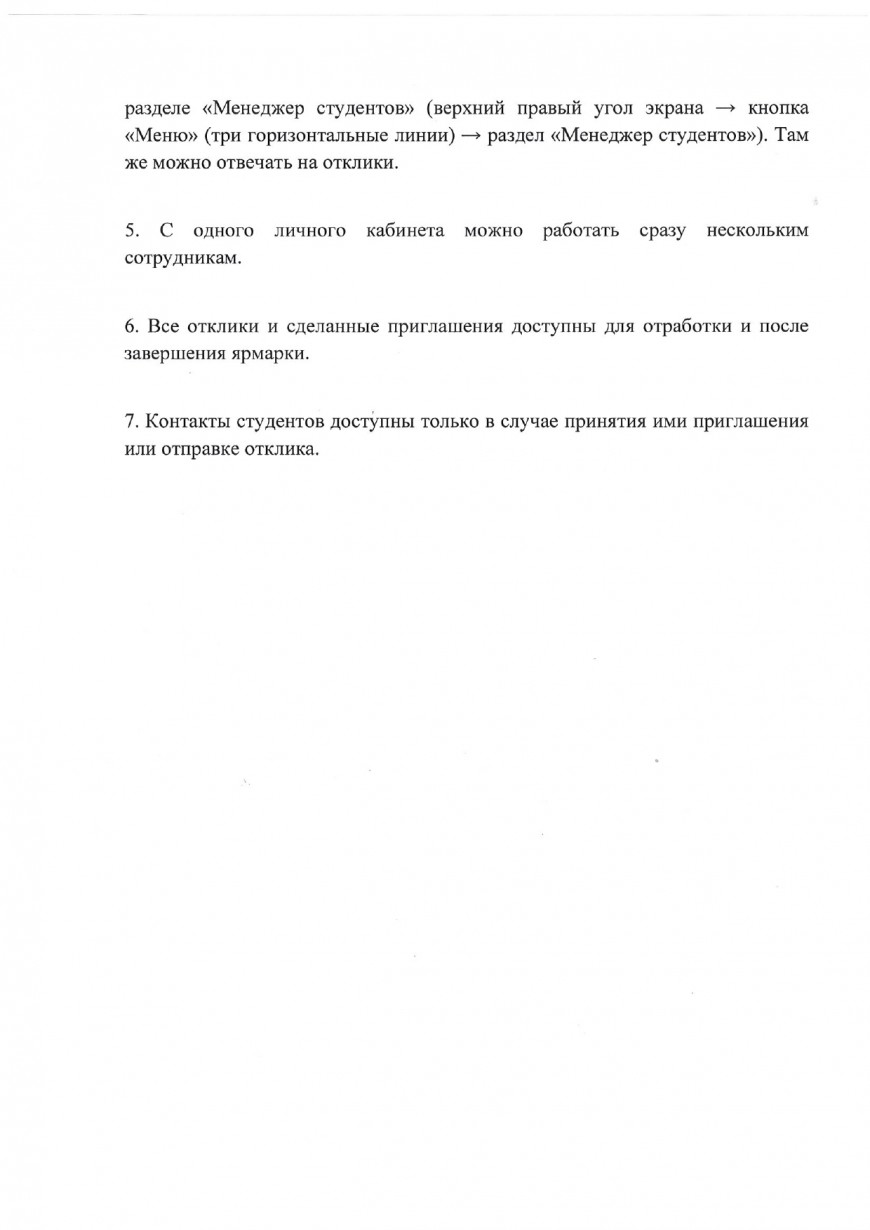 разделе «Менеджер студентов» (верхний правый угол экрана → кнопка «Меню» (три горизонтальные линии) → раздел «Менеджер студентов»). Там же можно отвечать на отклики.

5. С одного личного кабинета можно работать сразу нескольким сотрудникам.

6. Все отклики и сделанные приглашения доступны для отработки и после завершения ярмарки.

7. Контакты студентов доступны только в случае принятия ими приглашения или отправке отклика.